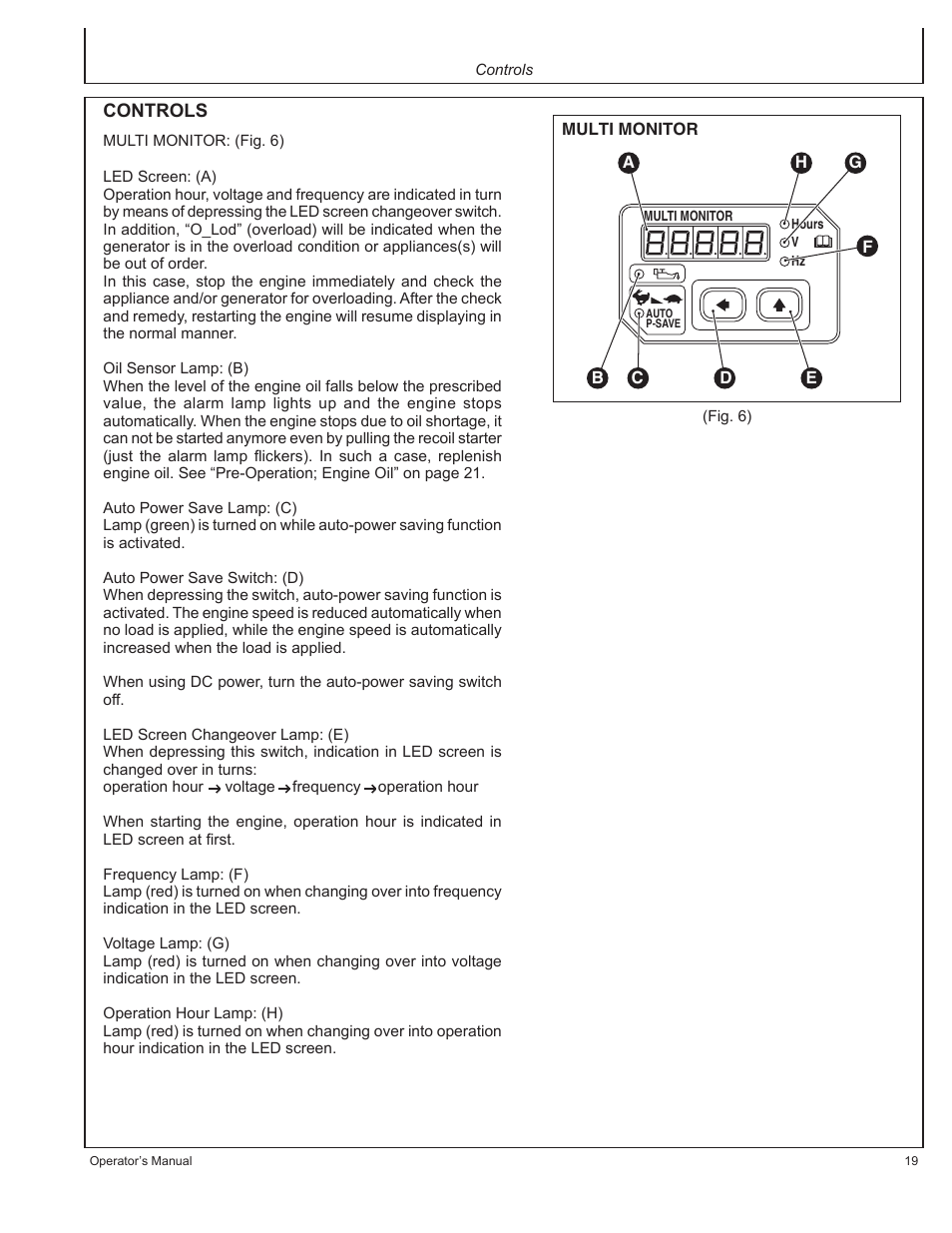 Controls

CONTROLS

MULTI MONITOR: (Fig. 6)

LED Screen: (A)
Operation hour, voltage and frequency are indicated in turn by means of depressing the LED screen changeover switch. In addition, “O_Lod” (overload) will be indicated when the generator is in the overload condition or appliances(s) will be out of order.
In this case, stop the engine immediately and check the appliance and/or generator for overloading. After the check and remedy, restarting the engine will resume displaying in the normal manner.

Oil Sensor Lamp: (B)
When the level of the engine oil falls below the prescribed value, the alarm lamp lights up and the engine stops automatically. When the engine stops due to oil shortage, it can not be started anymore even by pulling the recoil starter (just the alarm lamp flickers). In such a case, replenish engine oil. See “Pre-Operation; Engine Oil” on page 21.

Auto Power Save Lamp: (C)
Lamp (green) is turned on while auto-power saving function is activated.

Auto Power Save Switch: (D)
When depressing the switch, auto-power saving function is activated. The engine speed is reduced automatically when no load is applied, while the engine speed is automatically increased when the load is applied.

When using DC power, turn the auto-power saving switch off.

LED Screen Changeover Lamp: (E)
When depressing this switch, indication in LED screen is changed over in turns:
operation hour → voltage → frequency → operation hour

When starting the engine, operation hour is indicated in LED screen at first.

Frequency Lamp: (F)
Lamp (red) is turned on when changing over into frequency indication in the LED screen.

Voltage Lamp: (G)
Lamp (red) is turned on when changing over into voltage indication in the LED screen.

Operation Hour Lamp: (H)
Lamp (red) is turned on when changing over into operation hour indication in the LED screen.

MULTI MONITOR
A H G
MULTI MONITOR
Hours
V
Hz
F
AUTO
P-SAVE
B C D E

(Fig. 6)

Operator’s Manual
19